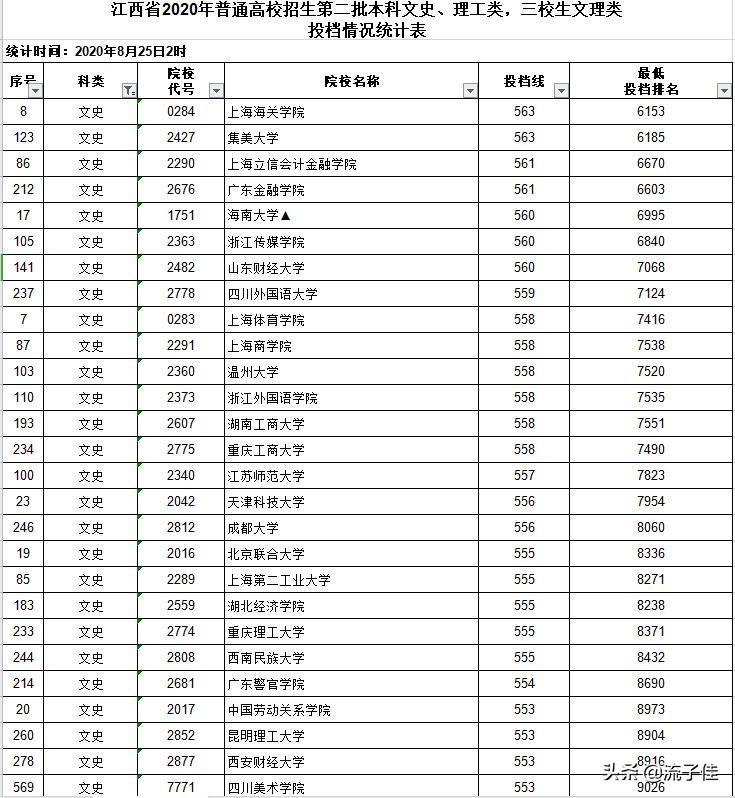 江西省2020年普通高校招生第二批本科文史、理工类，三校生文理类
投档情况统计表

统计时间：2020年8月25日2时

| 序号 | 科类 | 院校代号 | 院校名称 | 投档线 | 最低投档排名 |
|---|---|---|---|---|---|
| 8 | 文史 | 0284 | 上海海关学院 | 563 | 6153 |
| 123 | 文史 | 2427 | 集美大学 | 563 | 6185 |
| 86 | 文史 | 2290 | 上海立信会计金融学院 | 561 | 6670 |
| 212 | 文史 | 2676 | 广东金融学院 | 561 | 6603 |
| 17 | 文史 | 1751 | 海南大学▲ | 560 | 6995 |
| 105 | 文史 | 2363 | 浙江传媒学院 | 560 | 6840 |
| 141 | 文史 | 2482 | 山东财经大学 | 560 | 7068 |
| 237 | 文史 | 2778 | 四川外国语大学 | 559 | 7124 |
| 7 | 文史 | 0283 | 上海体育学院 | 558 | 7416 |
| 87 | 文史 | 2291 | 上海商学院 | 558 | 7538 |
| 103 | 文史 | 2360 | 温州大学 | 558 | 7520 |
| 110 | 文史 | 2373 | 浙江外国语学院 | 558 | 7535 |
| 193 | 文史 | 2607 | 湖南工商大学 | 558 | 7551 |
| 234 | 文史 | 2775 | 重庆工商大学 | 558 | 7490 |
| 100 | 文史 | 2340 | 江苏师范大学 | 557 | 7823 |
| 23 | 文史 | 2042 | 天津科技大学 | 556 | 7954 |
| 246 | 文史 | 2812 | 成都大学 | 556 | 8060 |
| 19 | 文史 | 2016 | 北京联合大学 | 555 | 8336 |
| 85 | 文史 | 2289 | 上海第二工业大学 | 555 | 8271 |
| 183 | 文史 | 2559 | 湖北经济学院 | 555 | 8238 |
| 233 | 文史 | 2774 | 重庆理工大学 | 555 | 8371 |
| 244 | 文史 | 2808 | 西南民族大学 | 555 | 8432 |
| 214 | 文史 | 2681 | 广东警官学院 | 554 | 8690 |
| 20 | 文史 | 2017 | 中国劳动关系学院 | 553 | 8973 |
| 260 | 文史 | 2852 | 昆明理工大学 | 553 | 8904 |
| 278 | 文史 | 2877 | 西安财经大学 | 553 | 8916 |
| 569 | 文史 | 7771 | 四川美术学院 | 553 | 9026 |

头条@流子佳